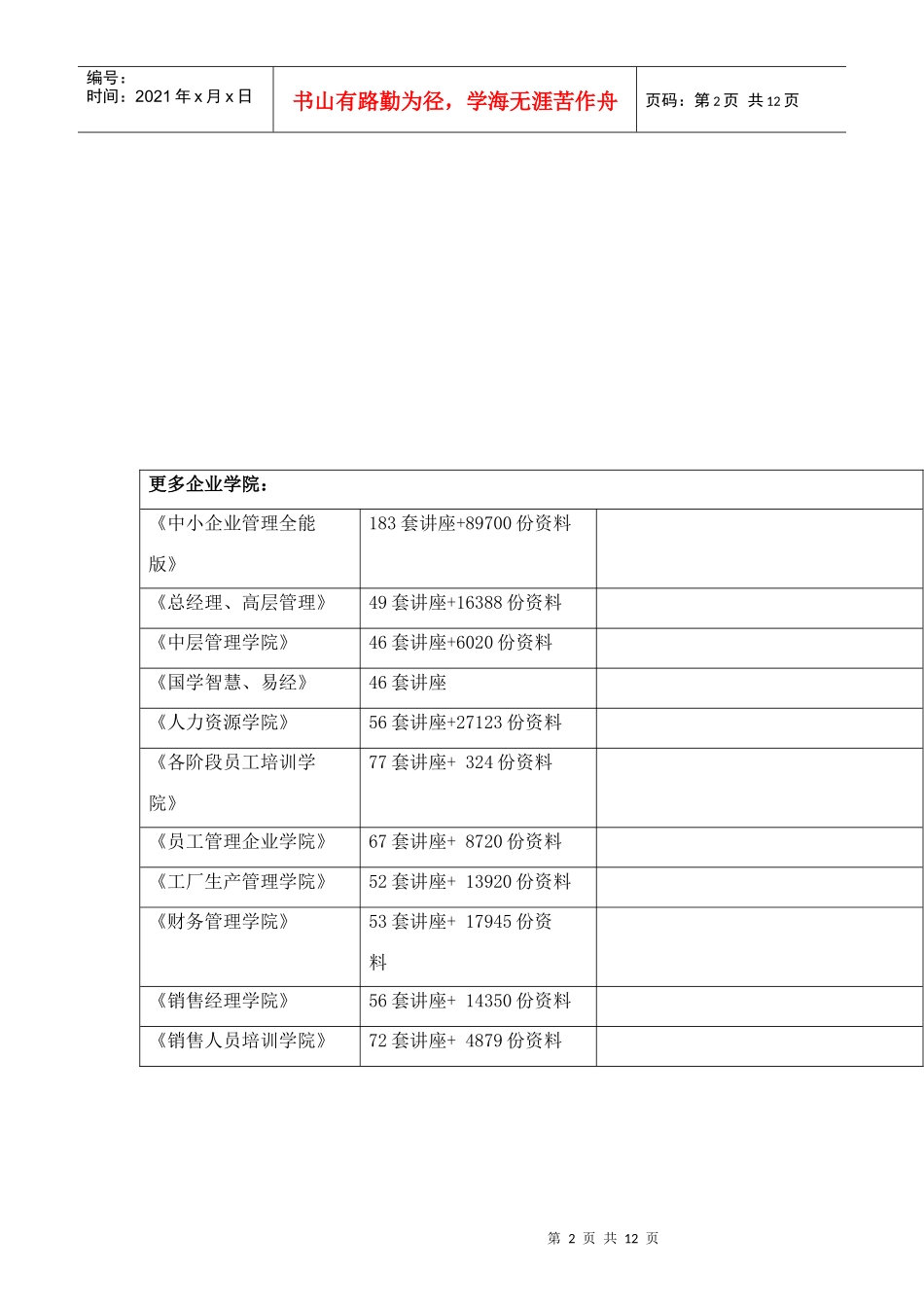 编号：
时间：2021年x月x日

书山有路勤为径，学海无涯苦作舟

页码：第2页 共12页

| 更多企业学院： | | |
|---|---|---|
| 《中小企业管理全能版》 | 183套讲座+89700份资料 | |
| 《总经理、高层管理》 | 49套讲座+16388份资料 | |
| 《中层管理学院》 | 46套讲座+6020份资料 | |
| 《国学智慧、易经》 | 46套讲座 | |
| 《人力资源学院》 | 56套讲座+27123份资料 | |
| 《各阶段员工培训学院》 | 77套讲座+ 324份资料 | |
| 《员工管理企业学院》 | 67套讲座+ 8720份资料 | |
| 《工厂生产管理学院》 | 52套讲座+ 13920份资料 | |
| 《财务管理学院》 | 53套讲座+ 17945份资料 | |
| 《销售经理学院》 | 56套讲座+ 14350份资料 | |
| 《销售人员培训学院》 | 72套讲座+ 4879份资料 | |

第2页 共12页